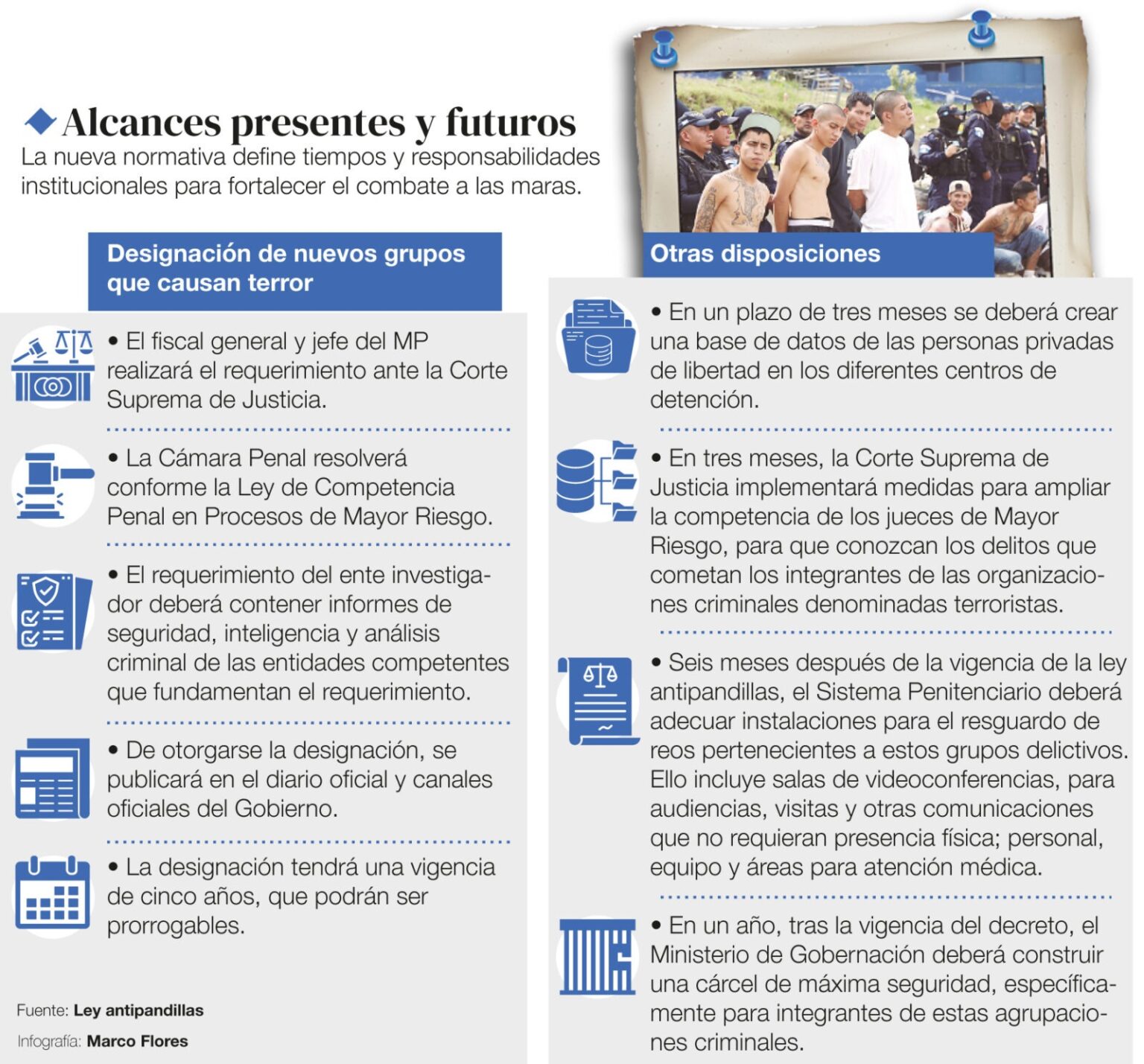 Alcances presentes y futuros

La nueva normativa define tiempos y responsabilidades institucionales para fortalecer el combate a las maras.

Designación de nuevos grupos que causan terror

• El fiscal general y jefe del MP realizará el requerimiento ante la Corte Suprema de Justicia.

• La Cámara Penal resolverá conforme la Ley de Competencia Penal en Procesos de Mayor Riesgo.

• El requerimiento del ente investigador deberá contener informes de seguridad, inteligencia y análisis criminal de las entidades competentes que fundamentan el requerimiento.

• De otorgarse la designación, se publicará en el diario oficial y canales oficiales del Gobierno.

• La designación tendrá una vigencia de cinco años, que podrán ser prorrogables.

Fuente: Ley antipandillas

Infografía: Marco Flores

Otras disposiciones

• En un plazo de tres meses se deberá crear una base de datos de las personas privadas de libertad en los diferentes centros de detención.

• En tres meses, la Corte Suprema de Justicia implementará medidas para ampliar la competencia de los jueces de Mayor Riesgo, para que conozcan los delitos que cometan los integrantes de las organizaciones criminales denominadas terroristas.

• Seis meses después de la vigencia de la ley antipandillas, el Sistema Penitenciario deberá adecuar instalaciones para el resguardo de reos pertenecientes a estos grupos delictivos. Ello incluye salas de videoconferencias, para audiencias, visitas y otras comunicaciones que no requieran presencia física; personal, equipo y áreas para atención médica.

• En un año, tras la vigencia del decreto, el Ministerio de Gobernación deberá construir una cárcel de máxima seguridad, específicamente para integrantes de estas agrupaciones criminales.